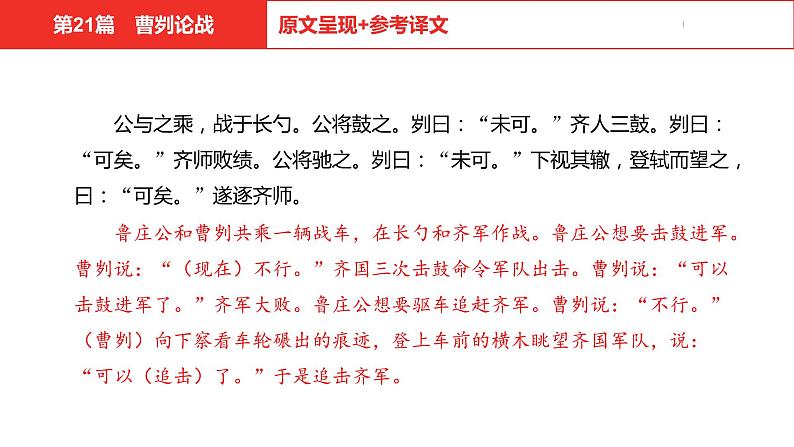 第21篇 曹刿论战

原文呈现+参考译文

公与之乘，战于长勺。公将鼓之。刿曰：“未可。”齐人三鼓。刿曰：“可矣。”齐师败绩。公将驰之。刿曰：“未可。”下视其辙，登轼而望之，曰：“可矣。”遂逐齐师。

鲁庄公和曹刿共乘一辆战车，在长勺和齐军作战。鲁庄公想要击鼓进军。曹刿说：“（现在）不行。”齐国三次击鼓命令军队出击。曹刿说：“可以击鼓进军了。”齐军大败。鲁庄公想要驱车追赶齐军。曹刿说：“不行。”（曹刿）向下察看车轮碾出的痕迹，登上车前的横木眺望齐国军队，说：“可以（追击）了。”于是追击齐军。